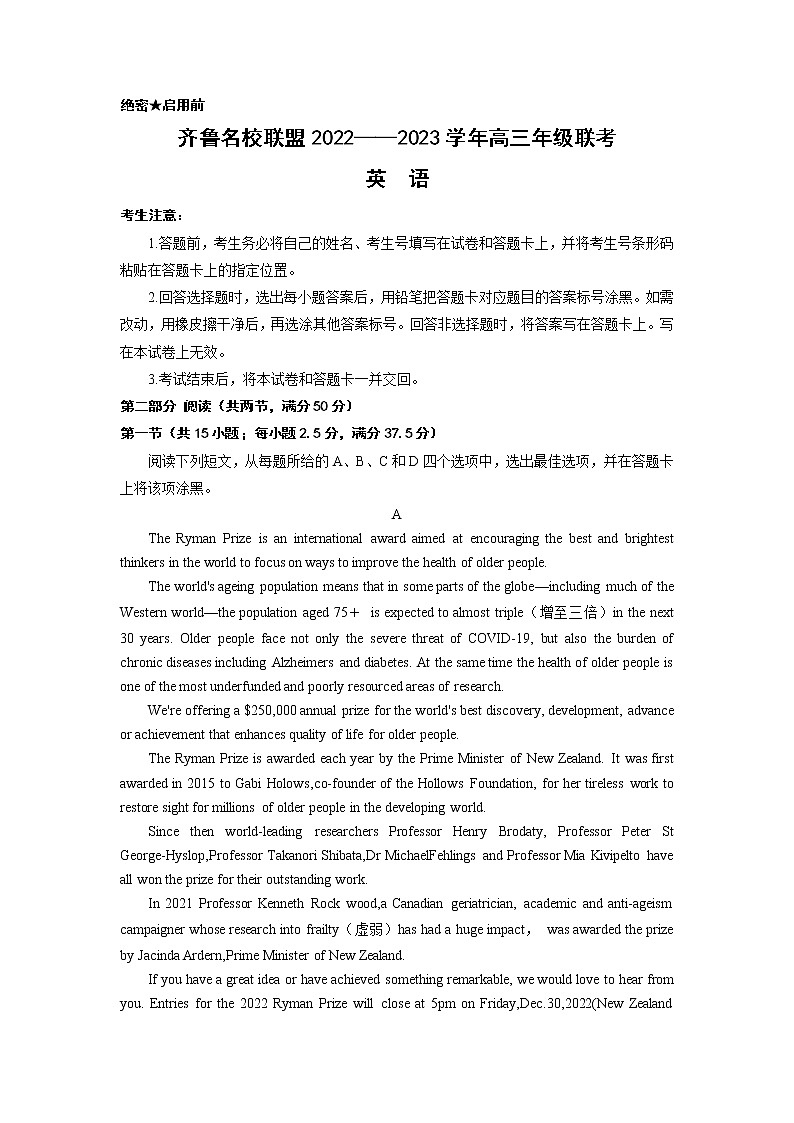 绝密★启用前

齐鲁名校联盟 2022——2023 学年高三年级联考

英 语

考生注意：

1.答题前，考生务必将自己的姓名、考生号填写在试卷和答题卡上，并将考生号条形码粘贴在答题卡上的指定位置。

2.回答选择题时，选出每小题答案后，用铅笔把答题卡对应题目的答案标号涂黑。如需改动，用橡皮擦干净后，再选涂其他答案标号。回答非选择题时，将答案写在答题卡上。写在本试卷上无效。

3.考试结束后，将本试卷和答题卡一并交回。

第二部分 阅读（共两节，满分 50 分）

第一节（共 15 小题；每小题 2.5 分，满分 37.5 分）

阅读下列短文，从每题所给的 A、B、C 和 D 四个选项中，选出最佳选项，并在答题卡上将该项涂黑。

A

The Ryman Prize is an international award aimed at encouraging the best and brightest thinkers in the world to focus on ways to improve the health of older people.

The world's ageing population means that in some parts of the globe—including much of the Western world—the population aged 75＋ is expected to almost triple（增至三倍）in the next 30 years. Older people face not only the severe threat of COVID-19, but also the burden of chronic diseases including Alzheimers and diabetes. At the same time the health of older people is one of the most underfunded and poorly resourced areas of research.

We're offering a $250,000 annual prize for the world's best discovery, development, advance or achievement that enhances quality of life for older people.

The Ryman Prize is awarded each year by the Prime Minister of New Zealand. It was first awarded in 2015 to Gabi Holows,co-founder of the Hollows Foundation, for her tireless work to restore sight for millions of older people in the developing world.

Since then world-leading researchers Professor Henry Brodaty, Professor Peter St George-Hyslop,Professor Takanori Shibata,Dr MichaelFehlings and Professor Mia Kivipelto have all won the prize for their outstanding work.

In 2021 Professor Kenneth Rock wood,a Canadian geriatrician, academic and anti-ageism campaigner whose research into frailty（虚弱）has had a huge impact， was awarded the prize by Jacinda Ardern,Prime Minister of New Zealand.

If you have a great idea or have achieved something remarkable, we would love to hear from you. Entries for the 2022 Ryman Prize will close at 5pm on Friday,Dec.30,2022(New Zealand